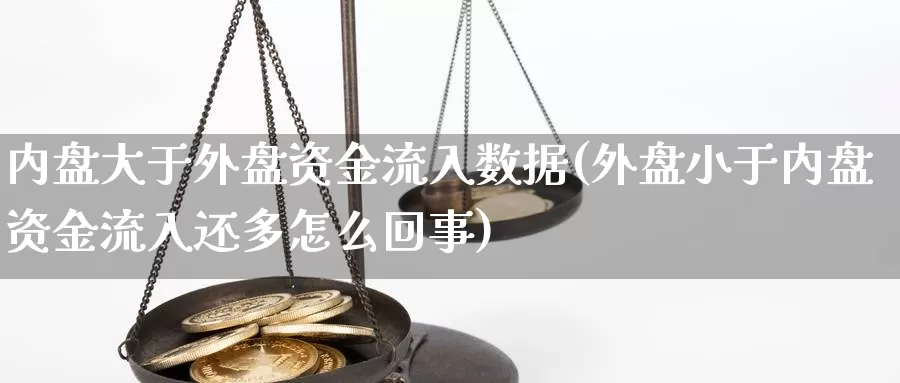 内盘大于外盘资金流入数据(外盘小于内盘资金流入还多怎么回事)